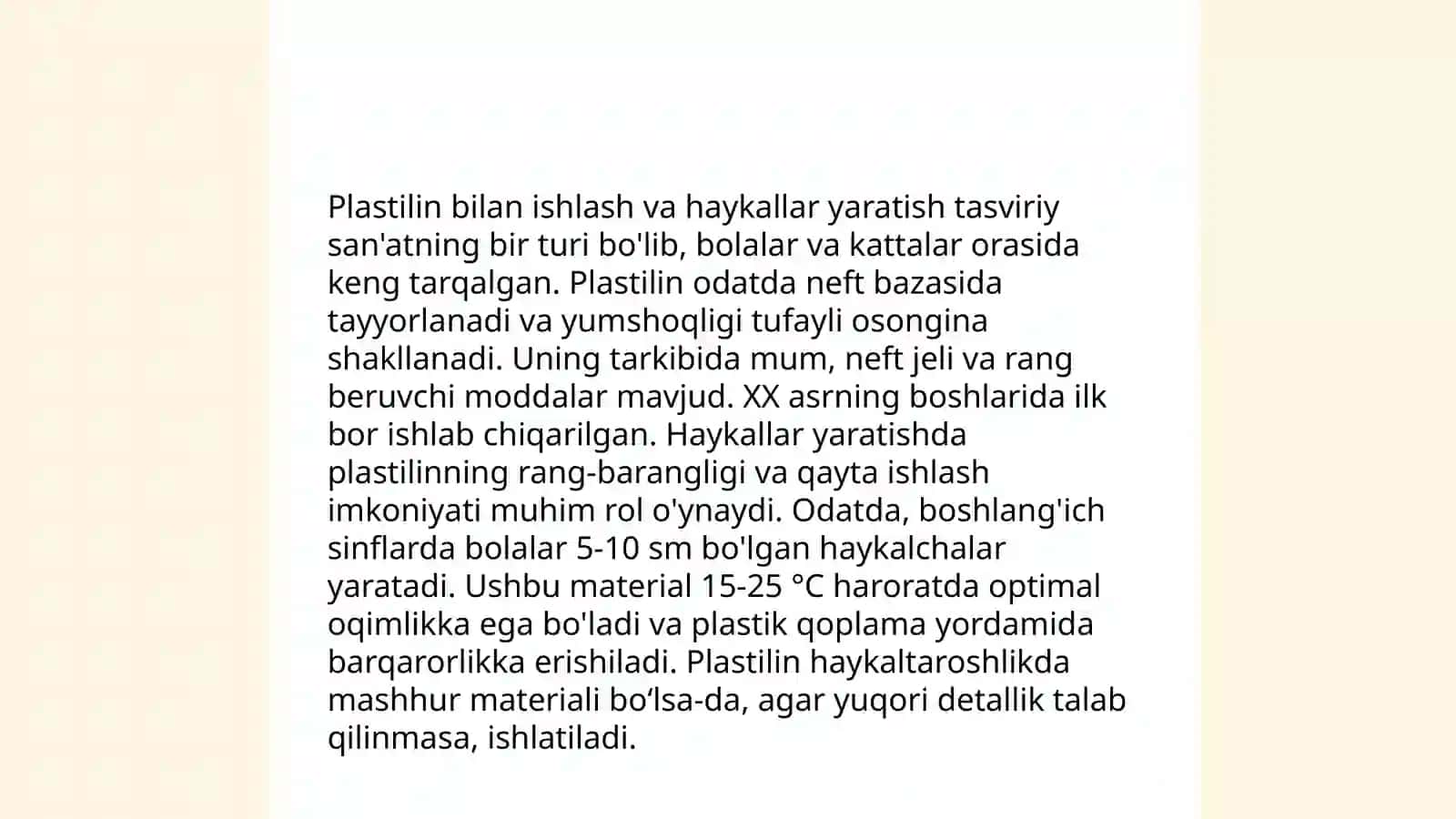 Plastilin bilan ishlash va haykallar yaratish tasviriy san'atning bir turi bo'lib, bolalar va kattalar orasida keng tarqalgan. Plastilin odatda neft bazasida tayyorlanadi va yumshoqligi tufayli osongina shakllanadi. Uning tarkibida mum, neft jeli va rang beruvchi moddalar mavjud. XX asrning boshlarida ilk bor ishlab chiqarilgan. Haykallar yaratishda plastilinning rang-barangligi va qayta ishlash imkoniyati muhim rol o'ynaydi. Odatda, boshlang'ich sinflarda bolalar 5-10 sm bo'lgan haykalchalar yaratadi. Ushbu material 15-25 °C haroratda optimal oqimlikka ega bo'ladi va plastik qoplama yordamida barqarorlikka erishiladi. Plastilin haykaltaroshlikda mashhur materiali bo‘lsa-da, agar yuqori detallik talab qilinmasa, ishlatiladi.